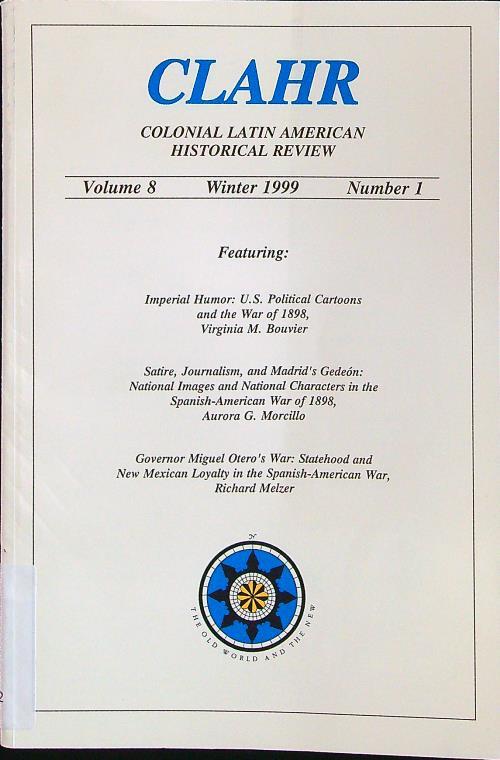 CLAHR

COLONIAL LATIN AMERICAN HISTORICAL REVIEW

Volume 8 Winter 1999 Number 1

Featuring:

Imperial Humor: U.S. Political Cartoons and the War of 1898, Virginia M. Bouvier

Satire, Journalism, and Madrid's Gedeón: National Images and National Characters in the Spanish-American War of 1898, Aurora G. Morcillo

Governor Miguel Otero's War: Statehood and New Mexican Loyalty in the Spanish-American War, Richard Melzer

N

THE OLD WORLD AND THE NEW